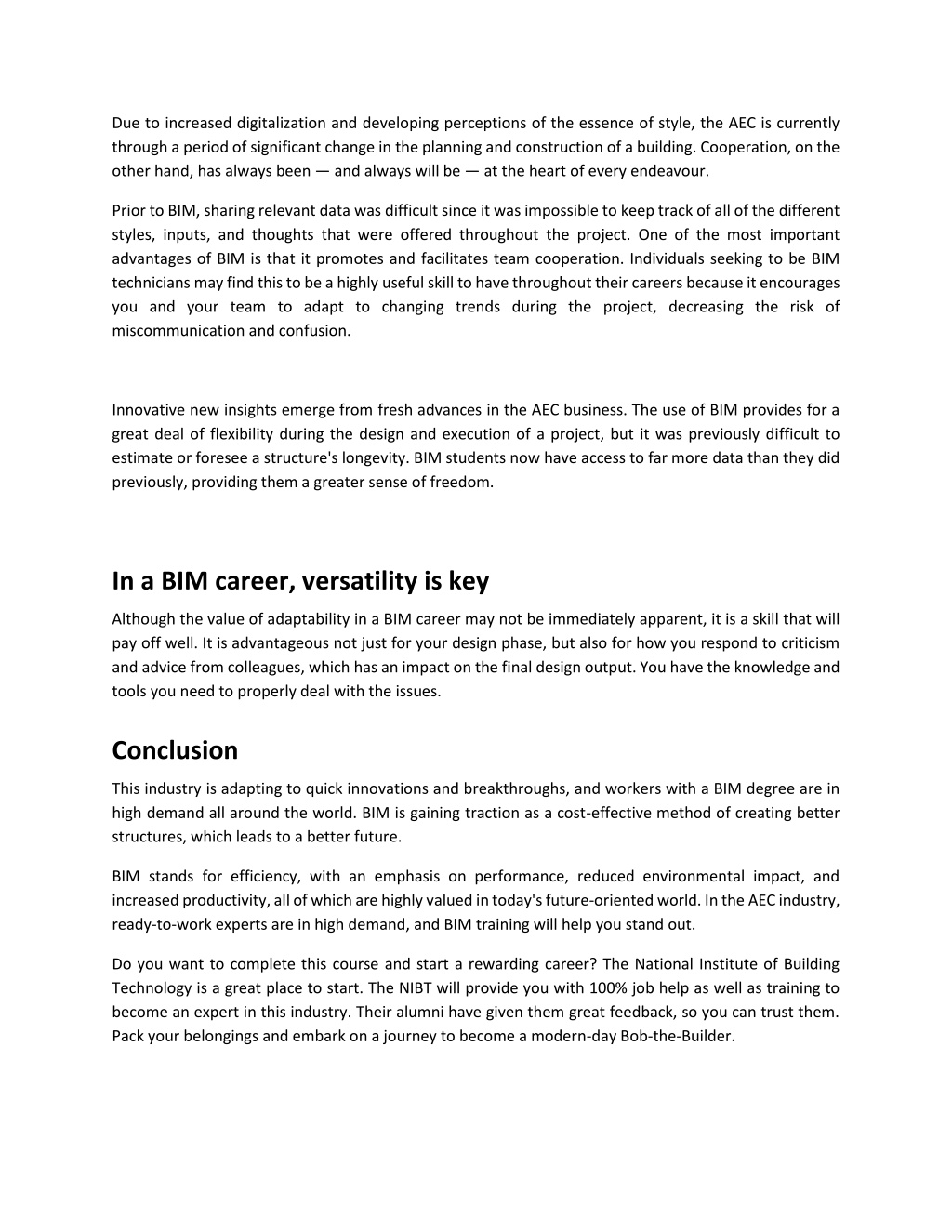 Due to increased digitalization and developing perceptions of the essence of style, the AEC is currently through a period of significant change in the planning and construction of a building. Cooperation, on the other hand, has always been — and always will be — at the heart of every endeavour.

Prior to BIM, sharing relevant data was difficult since it was impossible to keep track of all of the different styles, inputs, and thoughts that were offered throughout the project. One of the most important advantages of BIM is that it promotes and facilitates team cooperation. Individuals seeking to be BIM technicians may find this to be a highly useful skill to have throughout their careers because it encourages you and your team to adapt to changing trends during the project, decreasing the risk of miscommunication and confusion.

Innovative new insights emerge from fresh advances in the AEC business. The use of BIM provides for a great deal of flexibility during the design and execution of a project, but it was previously difficult to estimate or foresee a structure's longevity. BIM students now have access to far more data than they did previously, providing them a greater sense of freedom.

In a BIM career, versatility is key

Although the value of adaptability in a BIM career may not be immediately apparent, it is a skill that will pay off well. It is advantageous not just for your design phase, but also for how you respond to criticism and advice from colleagues, which has an impact on the final design output. You have the knowledge and tools you need to properly deal with the issues.

Conclusion

This industry is adapting to quick innovations and breakthroughs, and workers with a BIM degree are in high demand all around the world. BIM is gaining traction as a cost-effective method of creating better structures, which leads to a better future.

BIM stands for efficiency, with an emphasis on performance, reduced environmental impact, and increased productivity, all of which are highly valued in today's future-oriented world. In the AEC industry, ready-to-work experts are in high demand, and BIM training will help you stand out.

Do you want to complete this course and start a rewarding career? The National Institute of Building Technology is a great place to start. The NIBT will provide you with 100% job help as well as training to become an expert in this industry. Their alumni have given them great feedback, so you can trust them. Pack your belongings and embark on a journey to become a modern-day Bob-the-Builder.